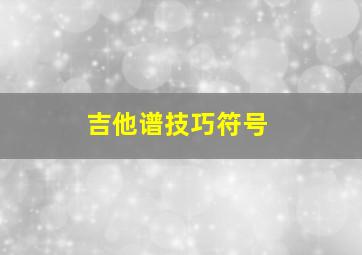 吉他谱技巧符号